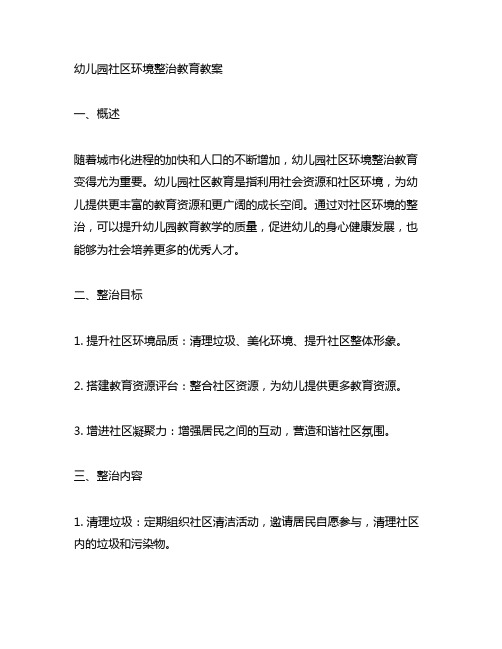 幼儿园社区环境整治教育教案

一、概述

随着城市化进程的加快和人口的不断增加，幼儿园社区环境整治教育变得尤为重要。幼儿园社区教育是指利用社会资源和社区环境，为幼儿提供更丰富的教育资源和更广阔的成长空间。通过对社区环境的整治，可以提升幼儿园教育教学的质量，促进幼儿的身心健康发展，也能够为社会培养更多的优秀人才。

二、整治目标

1. 提升社区环境品质：清理垃圾、美化环境、提升社区整体形象。

2. 搭建教育资源评台：整合社区资源，为幼儿提供更多教育资源。

3. 增进社区凝聚力：增强居民之间的互动，营造和谐社区氛围。

三、整治内容

1. 清理垃圾：定期组织社区清洁活动，邀请居民自愿参与，清理社区内的垃圾和污染物。